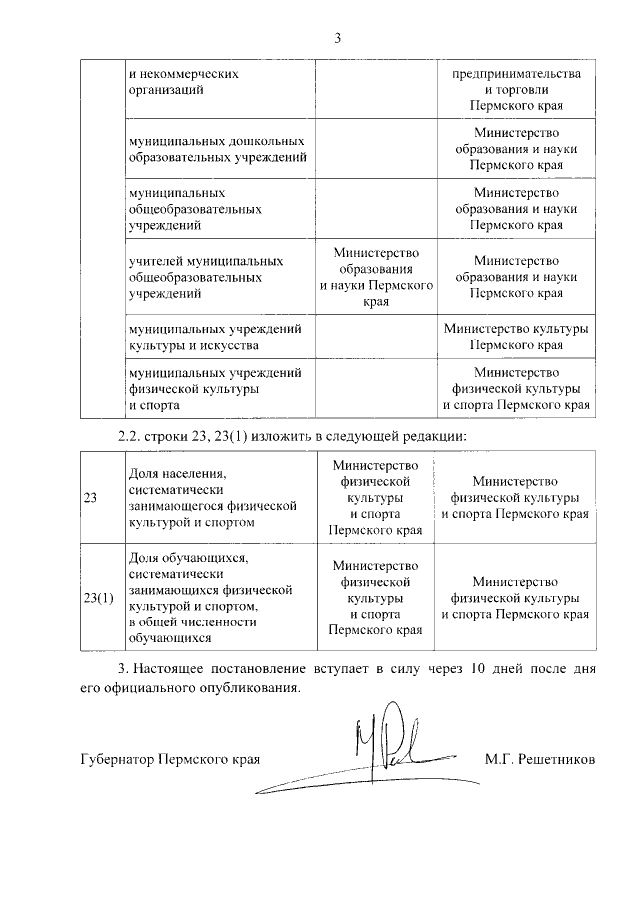 3

| | и некоммерческих организаций | | предпринимательства и торговли Пермского края |
|---|---|---|---|
| | муниципальных дошкольных образовательных учреждений | | Министерство образования и науки Пермского края |
| | муниципальных общеобразовательных учреждений | | Министерство образования и науки Пермского края |
| | учителей муниципальных общеобразовательных учреждений | Министерство образования и науки Пермского края | Министерство образования и науки Пермского края |
| | муниципальных учреждений культуры и искусства | | Министерство культуры Пермского края |
| | муниципальных учреждений физической культуры и спорта | | Министерство физической культуры и спорта Пермского края |

2.2. строки 23, 23(1) изложить в следующей редакции:

| 23 | Доля населения, систематически занимающегося физической культурой и спортом | Министерство физической культуры и спорта Пермского края | Министерство физической культуры и спорта Пермского края |
|---|---|---|---|
| 23(1) | Доля обучающихся, систематически занимающихся физической культурой и спортом, в общей численности обучающихся | Министерство физической культуры и спорта Пермского края | Министерство физической культуры и спорта Пермского края |

3. Настоящее постановление вступает в силу через 10 дней после дня его официального опубликования.

Губернатор Пермского края М.Г. Решетников